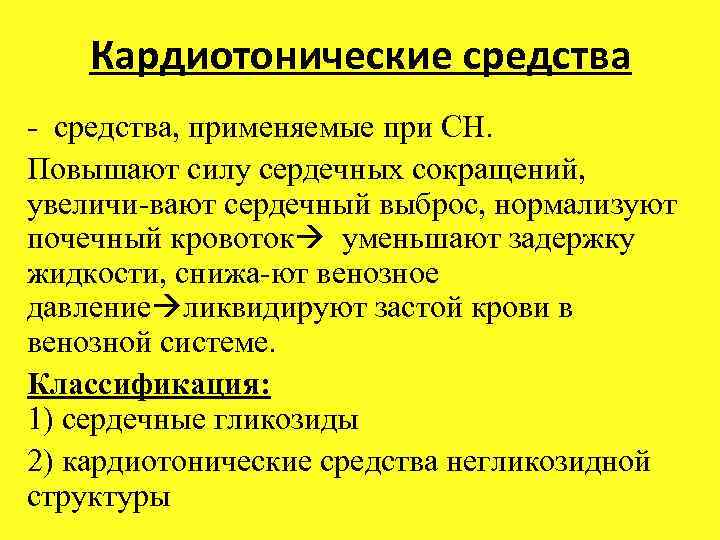 Кардиотонические средства

- средства, применяемые при СН.

Повышают силу сердечных сокращений, увеличи-вают сердечный выброс, нормализуют почечный кровоток→ уменьшают задержку жидкости, снижа-ют венозное давление→ликвидируют застой крови в венозной системе.

Классификация:

1) сердечные гликозиды

2) кардиотонические средства негликозидной структуры